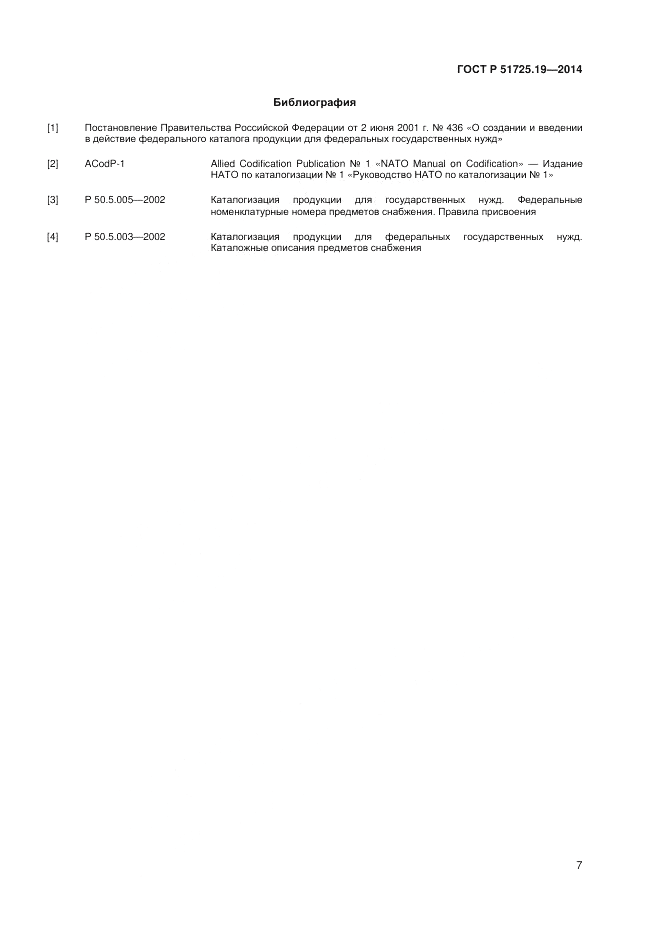 ГОСТ Р 51725.19—2014

Библиография

[1] Постановление Правительства Российской Федерации от 2 июня 2001 г. № 436 «О создании и введении в действие федерального каталога продукции для федеральных государственных нужд»

[2] ACodP-1 Allied Codification Publication № 1 «NATO Manual on Codification» — Издание НАТО по каталогизации № 1 «Руководство НАТО по каталогизации № 1»

[3] Р 50.5.005—2002 Каталогизация продукции для государственных нужд. Федеральные номенклатурные номера предметов снабжения. Правила присвоения

[4] Р 50.5.003—2002 Каталогизация продукции для федеральных государственных нужд. Каталожные описания предметов снабжения

7